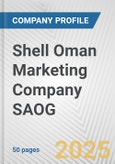 COMPANY PROFILE

Shell Oman Marketing Company SAOG

50 pages

2025